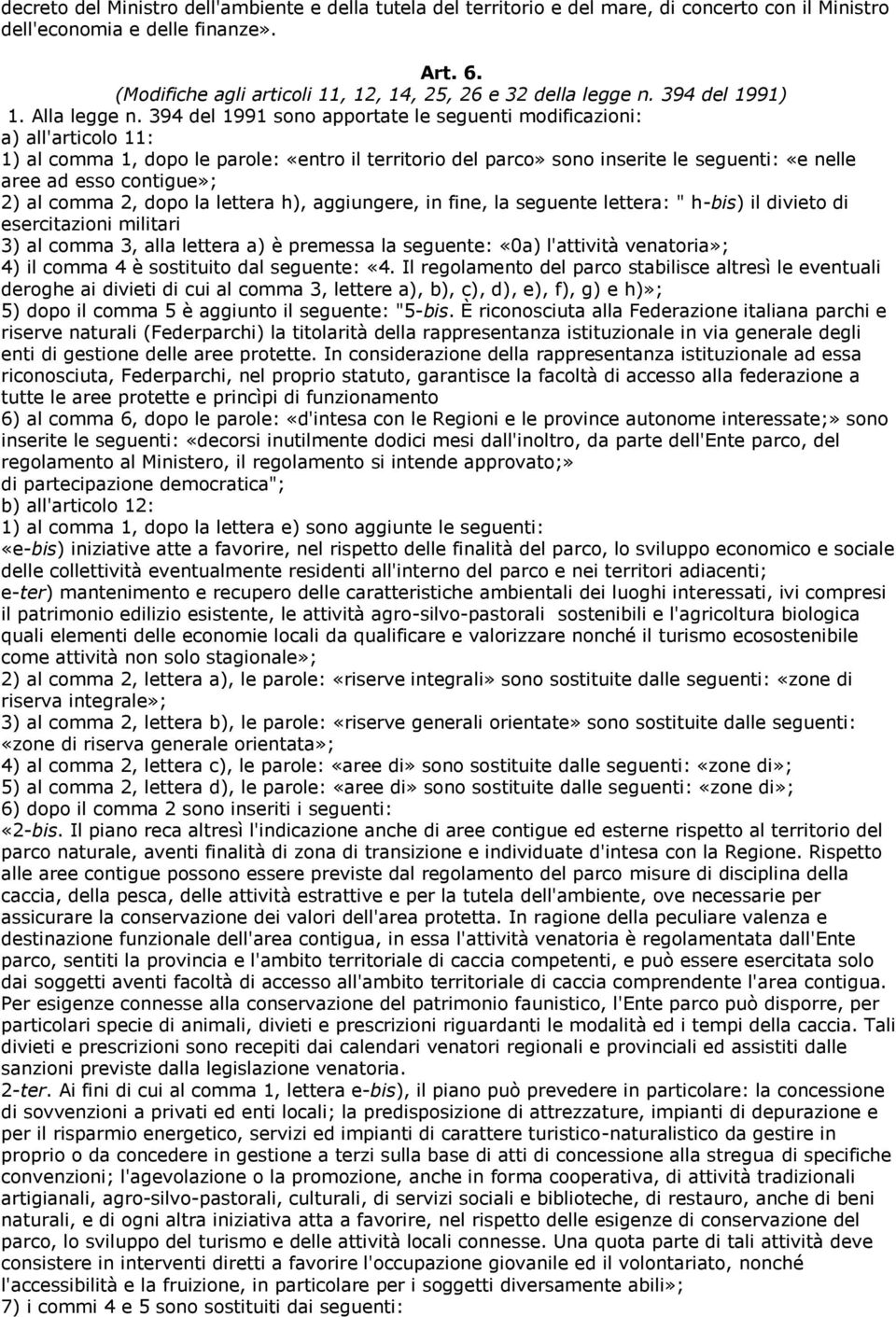 decreto del Ministro dell'ambiente e della tutela del territorio e del mare, di concerto con il Ministro dell'economia e delle finanze».

Art. 6.
(Modifiche agli articoli 11, 12, 14, 25, 26 e 32 della legge n. 394 del 1991)

1. Alla legge n. 394 del 1991 sono apportate le seguenti modificazioni:
a) all'articolo 11:
1) al comma 1, dopo le parole: «entro il territorio del parco» sono inserite le seguenti: «e nelle aree ad esso contigue»;
2) al comma 2, dopo la lettera h), aggiungere, in fine, la seguente lettera: " h-bis) il divieto di esercitazioni militari
3) al comma 3, alla lettera a) è premessa la seguente: «0a) l'attività venatoria»;
4) il comma 4 è sostituito dal seguente: «4. Il regolamento del parco stabilisce altresì le eventuali deroghe ai divieti di cui al comma 3, lettere a), b), c), d), e), f), g) e h)»;
5) dopo il comma 5 è aggiunto il seguente: "5-bis. È riconosciuta alla Federazione italiana parchi e riserve naturali (Federparchi) la titolarità della rappresentanza istituzionale in via generale degli enti di gestione delle aree protette. In considerazione della rappresentanza istituzionale ad essa riconosciuta, Federparchi, nel proprio statuto, garantisce la facoltà di accesso alla federazione a tutte le aree protette e princìpi di funzionamento
6) al comma 6, dopo le parole: «d'intesa con le Regioni e le province autonome interessate;» sono inserite le seguenti: «decorsi inutilmente dodici mesi dall'inoltro, da parte dell'Ente parco, del regolamento al Ministero, il regolamento si intende approvato;»
di partecipazione democratica";
b) all'articolo 12:
1) al comma 1, dopo la lettera e) sono aggiunte le seguenti:
«e-bis) iniziative atte a favorire, nel rispetto delle finalità del parco, lo sviluppo economico e sociale delle collettività eventualmente residenti all'interno del parco e nei territori adiacenti;
e-ter) mantenimento e recupero delle caratteristiche ambientali dei luoghi interessati, ivi compresi il patrimonio edilizio esistente, le attività agro-silvo-pastorali sostenibili e l'agricoltura biologica quali elementi delle economie locali da qualificare e valorizzare nonché il turismo ecosostenibile come attività non solo stagionale»;
2) al comma 2, lettera a), le parole: «riserve integrali» sono sostituite dalle seguenti: «zone di riserva integrale»;
3) al comma 2, lettera b), le parole: «riserve generali orientate» sono sostituite dalle seguenti: «zone di riserva generale orientata»;
4) al comma 2, lettera c), le parole: «aree di» sono sostituite dalle seguenti: «zone di»;
5) al comma 2, lettera d), le parole: «aree di» sono sostituite dalle seguenti: «zone di»;
6) dopo il comma 2 sono inseriti i seguenti:
«2-bis. Il piano reca altresì l'indicazione anche di aree contigue ed esterne rispetto al territorio del parco naturale, aventi finalità di zona di transizione e individuate d'intesa con la Regione. Rispetto alle aree contigue possono essere previste dal regolamento del parco misure di disciplina della caccia, della pesca, delle attività estrattive e per la tutela dell'ambiente, ove necessarie per assicurare la conservazione dei valori dell'area protetta. In ragione della peculiare valenza e destinazione funzionale dell'area contigua, in essa l'attività venatoria è regolamentata dall'Ente parco, sentiti la provincia e l'ambito territoriale di caccia competenti, e può essere esercitata solo dai soggetti aventi facoltà di accesso all'ambito territoriale di caccia comprendente l'area contigua. Per esigenze connesse alla conservazione del patrimonio faunistico, l'Ente parco può disporre, per particolari specie di animali, divieti e prescrizioni riguardanti le modalità ed i tempi della caccia. Tali divieti e prescrizioni sono recepiti dai calendari venatori regionali e provinciali ed assistiti dalle sanzioni previste dalla legislazione venatoria.
2-ter. Ai fini di cui al comma 1, lettera e-bis), il piano può prevedere in particolare: la concessione di sovvenzioni a privati ed enti locali; la predisposizione di attrezzature, impianti di depurazione e per il risparmio energetico, servizi ed impianti di carattere turistico-naturalistico da gestire in proprio o da concedere in gestione a terzi sulla base di atti di concessione alla stregua di specifiche convenzioni; l'agevolazione o la promozione, anche in forma cooperativa, di attività tradizionali artigianali, agro-silvo-pastorali, culturali, di servizi sociali e biblioteche, di restauro, anche di beni naturali, e di ogni altra iniziativa atta a favorire, nel rispetto delle esigenze di conservazione del parco, lo sviluppo del turismo e delle attività locali connesse. Una quota parte di tali attività deve consistere in interventi diretti a favorire l'occupazione giovanile ed il volontariato, nonché l'accessibilità e la fruizione, in particolare per i soggetti diversamente abili»;
7) i commi 4 e 5 sono sostituiti dai seguenti: